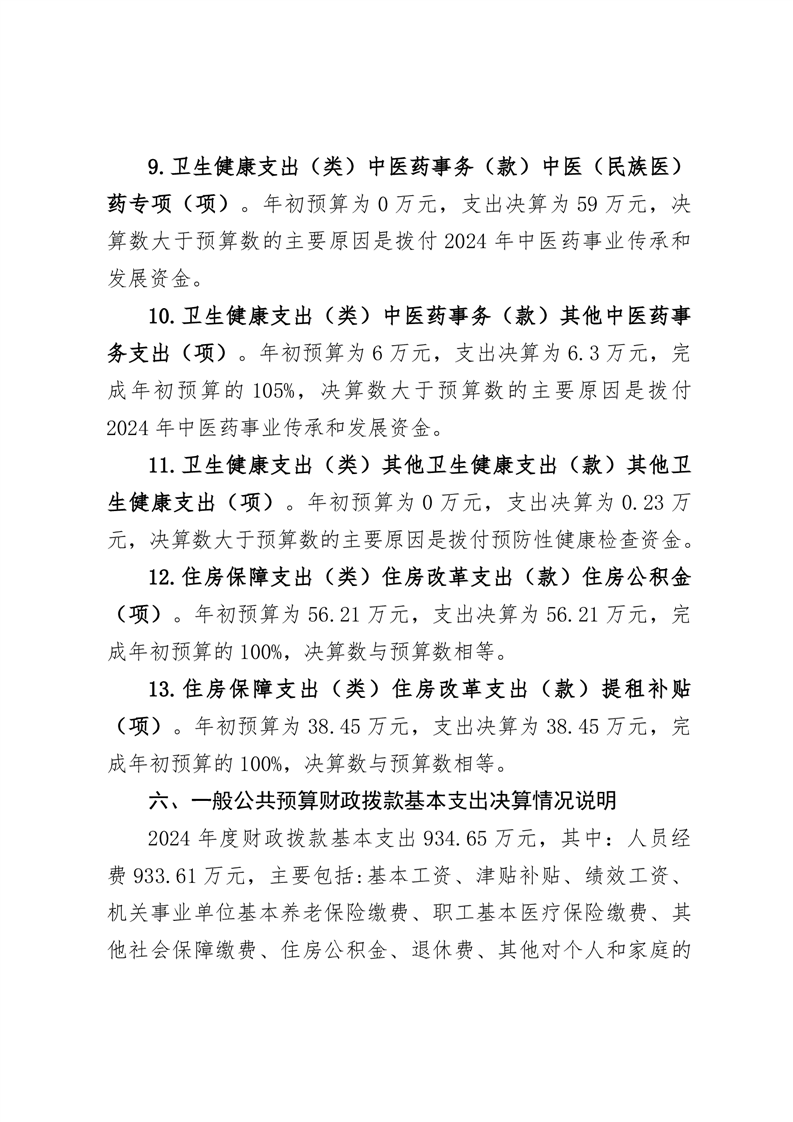 9.卫生健康支出（类）中医药事务（款）中医（民族医）药专项（项）。年初预算为 0 万元，支出决算为 59 万元，决算数大于预算数的主要原因是拨付 2024 年中医药事业传承和发展资金。

10.卫生健康支出（类）中医药事务（款）其他中医药事务支出（项）。年初预算为 6 万元，支出决算为 6.3 万元，完成年初预算的 105%，决算数大于预算数的主要原因是拨付 2024 年中医药事业传承和发展资金。

11.卫生健康支出（类）其他卫生健康支出（款）其他卫生健康支出（项）。年初预算为 0 万元，支出决算为 0.23 万元，决算数大于预算数的主要原因是拨付预防性健康检查资金。

12.住房保障支出（类）住房改革支出（款）住房公积金（项）。年初预算为 56.21 万元，支出决算为 56.21 万元，完成年初预算的 100%，决算数与预算数相等。

13.住房保障支出（类）住房改革支出（款）提租补贴（项）。年初预算为 38.45 万元，支出决算为 38.45 万元，完成年初预算的 100%，决算数与预算数相等。

六、一般公共预算财政拨款基本支出决算情况说明

2024 年度财政拨款基本支出 934.65 万元，其中：人员经费 933.61 万元，主要包括:基本工资、津贴补贴、绩效工资、机关事业单位基本养老保险缴费、职工基本医疗保险缴费、其他社会保障缴费、住房公积金、退休费、其他对个人和家庭的